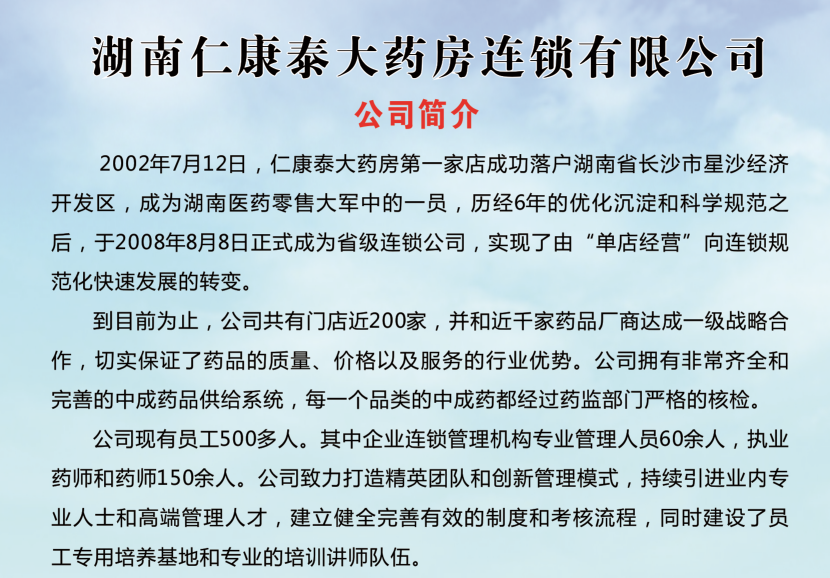 湖南仁康泰大药房连锁有限公司

公司简介

2002年7月12日，仁康泰大药房第一家店成功落户湖南省长沙市星沙经济开发区，成为湖南医药零售大军中的一员，历经6年的优化沉淀和科学规范之后，于2008年8月8日正式成为省级连锁公司，实现了由“单店经营”向连锁规范化快速发展的转变。

到目前为止，公司共有门店近200家，并和近千家药品厂商达成一级战略合作，切实保证了药品的质量、价格以及服务的行业优势。公司拥有非常齐全和完善的中成药品供给系统，每一个品类的中成药都经过药监部门严格的核检。

公司现有员工500多人。其中企业连锁管理机构专业管理人员60余人，执业药师和药师150余人。公司致力打造精英团队和创新管理模式，持续引进业内专业人士和高端管理人才，建立健全完善有效的制度和考核流程，同时建设了员工专用培养基地和专业的培训讲师队伍。